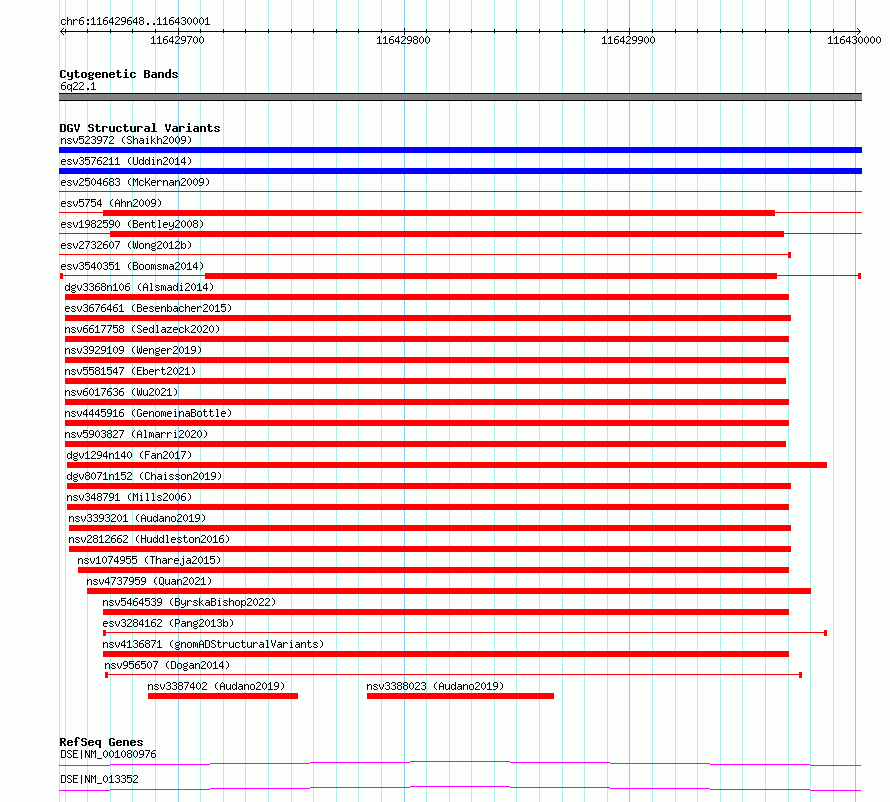 chr6:116429648..116430001

116429700

116429800

116429900

116430000

Cytogenetic Bands
6q22.1

DGV Structural Variants
nsv523972 (Shaikh2009)
esv3576211 (Uddin2014)
esv2504683 (McKernan2009)
esv5754 (Ahn2009)
esv1982590 (Bentley2008)
esv2732607 (Wong2012b)
esv3540351 (Boomsma2014)
dgv3368n106 (Alsmadi2014)
esv3676461 (Besenbacher2015)
nsv6617758 (Sedlazeck2020)
nsv3929109 (Wenger2019)
nsv5581547 (Ebert2021)
nsv6017636 (Wu2021)
nsv4445916 (GenomeinaBottle)
nsv5903827 (Almarri2020)
dgv1294n140 (Fan2017)
dgv8071n152 (Chaisson2019)
nsv348791 (Mills2006)
nsv3393201 (Audano2019)
nsv2812662 (Huddleston2016)
nsv1074955 (Thareja2015)
nsv4737959 (Quan2021)
nsv5464539 (ByrskaBishop2022)
esv3284162 (Pang2013b)
nsv4136871 (gnomADStructuralVariants)
nsv956507 (Dogan2014)
nsv3387402 (Audano2019)
nsv3388023 (Audano2019)

RefSeq Genes
DSE|NM_001080976
DSE|NM_013352